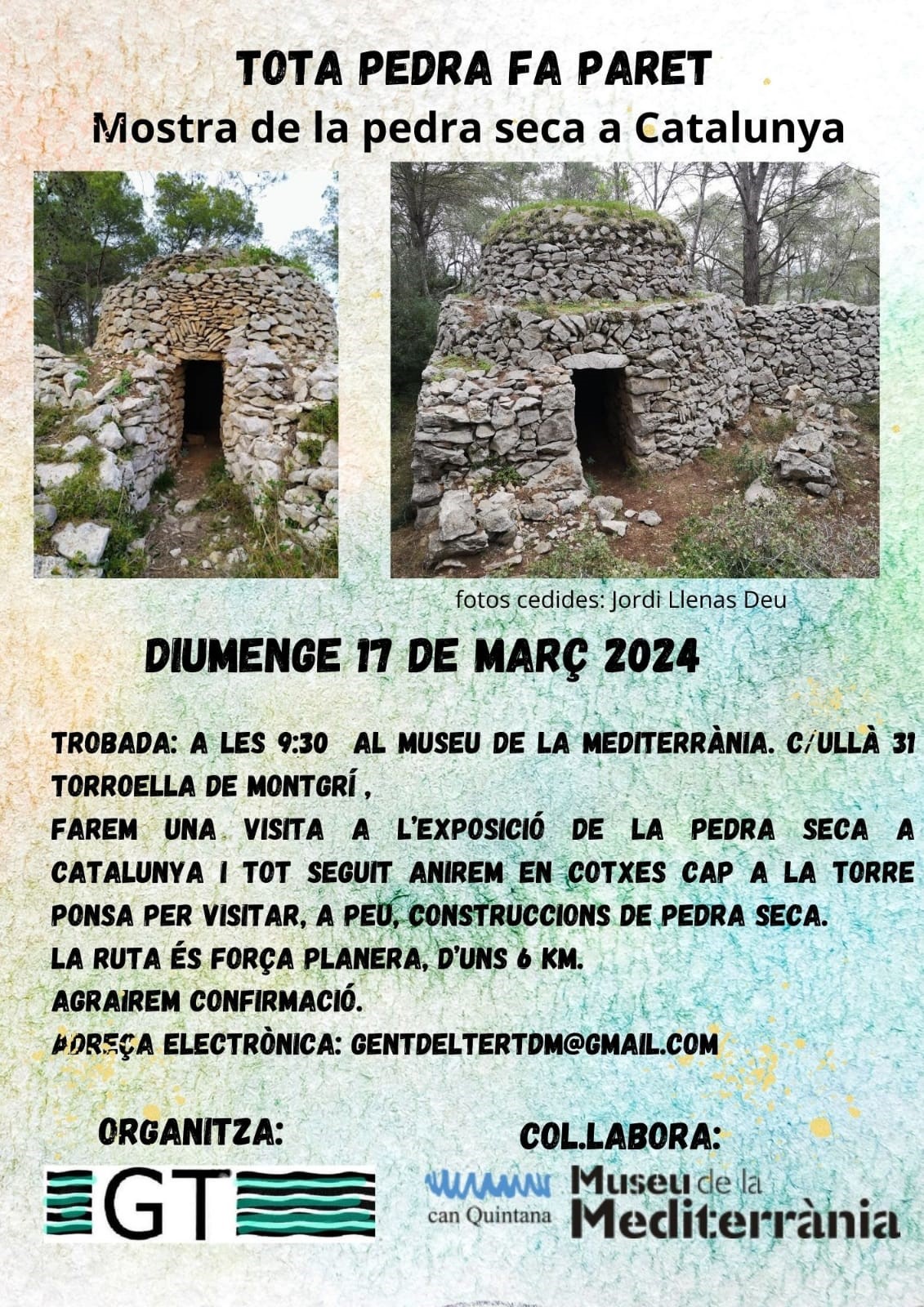 TOTA PEDRA FA PARET
Mostra de la pedra seca a Catalunya

fotos cedides: Jordi Llenas Deu

DIUMENGE 17 DE MARÇ 2024

TROBADA: A LES 9:30 AL MUSEU DE LA MEDITERRÀNIA. C/ULLÀ 31 TORROELLA DE MONTGRÍ ,
FAREM UNA VISITA A L'EXPOSICIÓ DE LA PEDRA SECA A CATALUNYA I TOT SEGUIT ANIREM EN COTXES CAP A LA TORRE PONSA PER VISITAR, A PEU, CONSTRUCCIONS DE PEDRA SECA.
LA RUTA ÉS FORÇA PLANERA, D'UNS 6 KM.
AGRAIREM CONFIRMACIÓ.
ADREÇA ELECTRÒNICA: GENTDELTERTDM@GMAIL.COM

ORGANITZA:

GT

COL.LABORA:

can Quintana

Museu de la Mediterrània